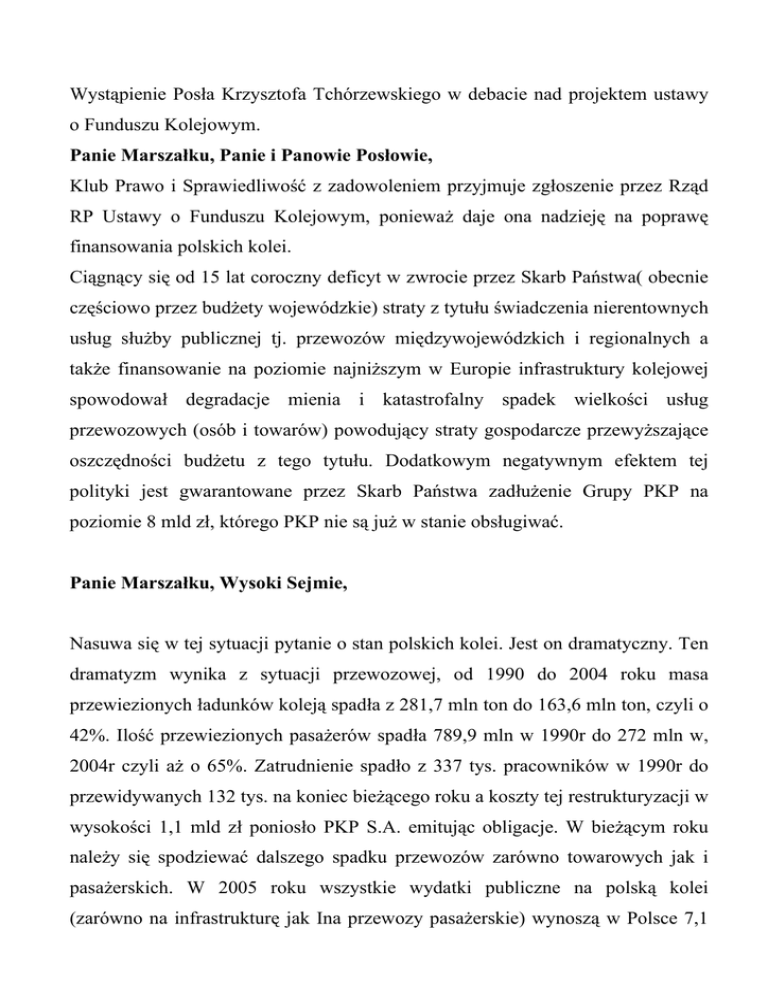 Wystąpienie Posła Krzysztofa Tchórzewskiego w debacie nad projektem ustawy o Funduszu Kolejowym.
**Panie Marszałku, Panie i Panowie Posłowie,**
Klub Prawo i Sprawiedliwość z zadowoleniem przyjmuje zgłoszenie przez Rząd RP Ustawy o Funduszu Kolejowym, ponieważ daje ona nadzieję na poprawę finansowania polskich kolei.
Ciągnący się od 15 lat coroczny deficyt w zwrocie przez Skarb Państwa( obecnie częściowo przez budżety wojewódzkie) straty z tytułu świadczenia nierentownych usług służby publicznej tj. przewozów międzywojewódzkich i regionalnych a także finansowanie na poziomie najniższym w Europie infrastruktury kolejowej spowodował degradacje mienia i katastrofalny spadek wielkości usług przewozowych (osób i towarów) powodujący straty gospodarcze przewyższające oszczędności budżetu z tego tytułu. Dodatkowym negatywnym efektem tej polityki jest gwarantowane przez Skarb Państwa zadłużenie Grupy PKP na poziomie 8 mld zł, którego PKP nie są już w stanie obsługiwać.

**Panie Marszałku, Wysoki Sejmie,**

Nasuwa się w tej sytuacji pytanie o stan polskich kolei. Jest on dramatyczny. Ten dramatyzm wynika z sytuacji przewozowej, od 1990 do 2004 roku masa przewiezionych ładunków koleją spadła z 281,7 mln ton do 163,6 mln ton, czyli o 42%. Ilość przewiezionych pasażerów spadła 789,9 mln w 1990r do 272 mln w, 2004r czyli aż o 65%. Zatrudnienie spadło z 337 tys. pracowników w 1990r do przewidywanych 132 tys. na koniec bieżącego roku a koszty tej restrukturyzacji w wysokości 1,1 mld zł poniosło PKP S.A. emitując obligacje. W bieżącym roku należy się spodziewać dalszego spadku przewozów zarówno towarowych jak i pasażerskich. W 2005 roku wszystkie wydatki publiczne na polską kolei (zarówno na infrastrukturę jak Ina przewozy pasażerskie) wynoszą w Polsce 7,1